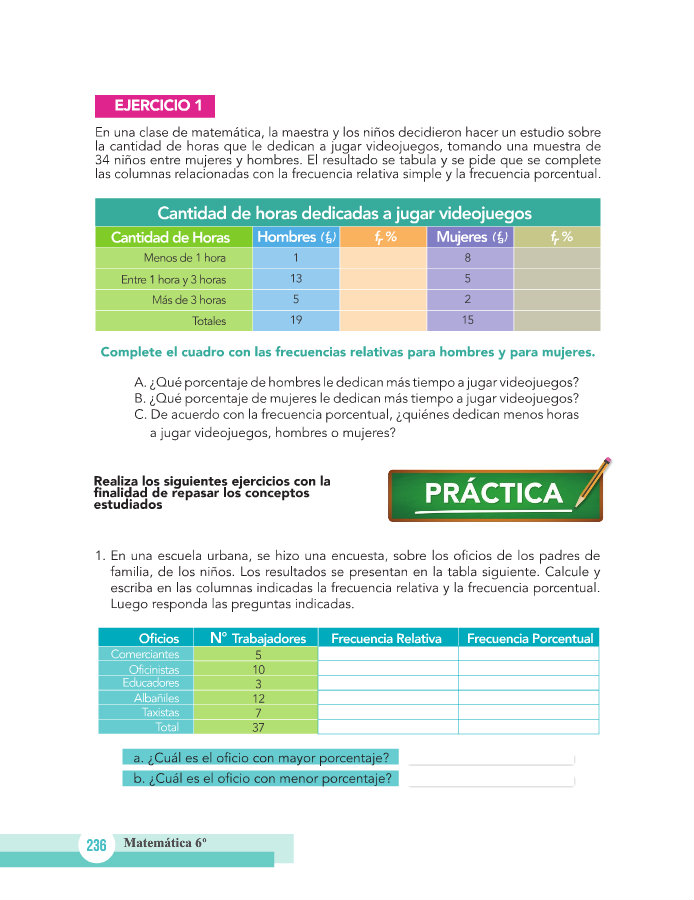 EJERCICIO 1

En una clase de matemática, la maestra y los niños decidieron hacer un estudio sobre la cantidad de horas que le dedican a jugar videojuegos, tomando una muestra de 34 niños entre mujeres y hombres. El resultado se tabula y se pide que se complete las columnas relacionadas con la frecuencia relativa simple y la frecuencia porcentual.

Cantidad de horas dedicadas a jugar videojuegos

| Cantidad de Horas | Hombres ($f_a$) | $f_r$ % | Mujeres ($f_a$) | $f_r$ % |
|---|---|---|---|---|
| Menos de 1 hora | 1 | | 8 | |
| Entre 1 hora y 3 horas | 13 | | 5 | |
| Más de 3 horas | 5 | | 2 | |
| Totales | 19 | | 15 | |

Complete el cuadro con las frecuencias relativas para hombres y para mujeres.

A. ¿Qué porcentaje de hombres le dedican más tiempo a jugar videojuegos?
B. ¿Qué porcentaje de mujeres le dedican más tiempo a jugar videojuegos?
C. De acuerdo con la frecuencia porcentual, ¿quiénes dedican menos horas a jugar videojuegos, hombres o mujeres?

Realiza los siguientes ejercicios con la finalidad de repasar los conceptos estudiados

PRÁCTICA

1. En una escuela urbana, se hizo una encuesta, sobre los oficios de los padres de familia, de los niños. Los resultados se presentan en la tabla siguiente. Calcule y escriba en las columnas indicadas la frecuencia relativa y la frecuencia porcentual. Luego responda las preguntas indicadas.

| Oficios | N° Trabajadores | Frecuencia Relativa | Frecuencia Porcentual |
|---|---|---|---|
| Comerciantes | 5 | | |
| Oficinistas | 10 | | |
| Educadores | 3 | | |
| Albañiles | 12 | | |
| Taxistas | 7 | | |
| Total | 37 | | |

a. ¿Cuál es el oficio con mayor porcentaje?
b. ¿Cuál es el oficio con menor porcentaje?

236 Matemática 6º